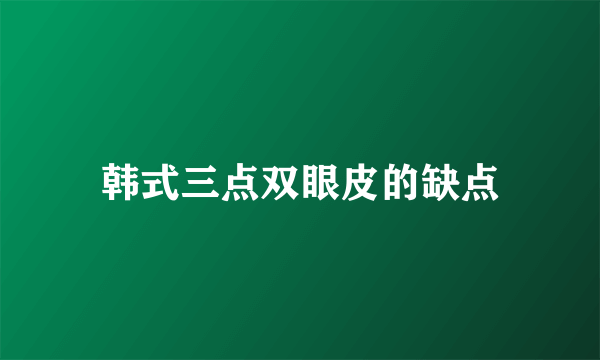 韩式三点双眼皮的缺点